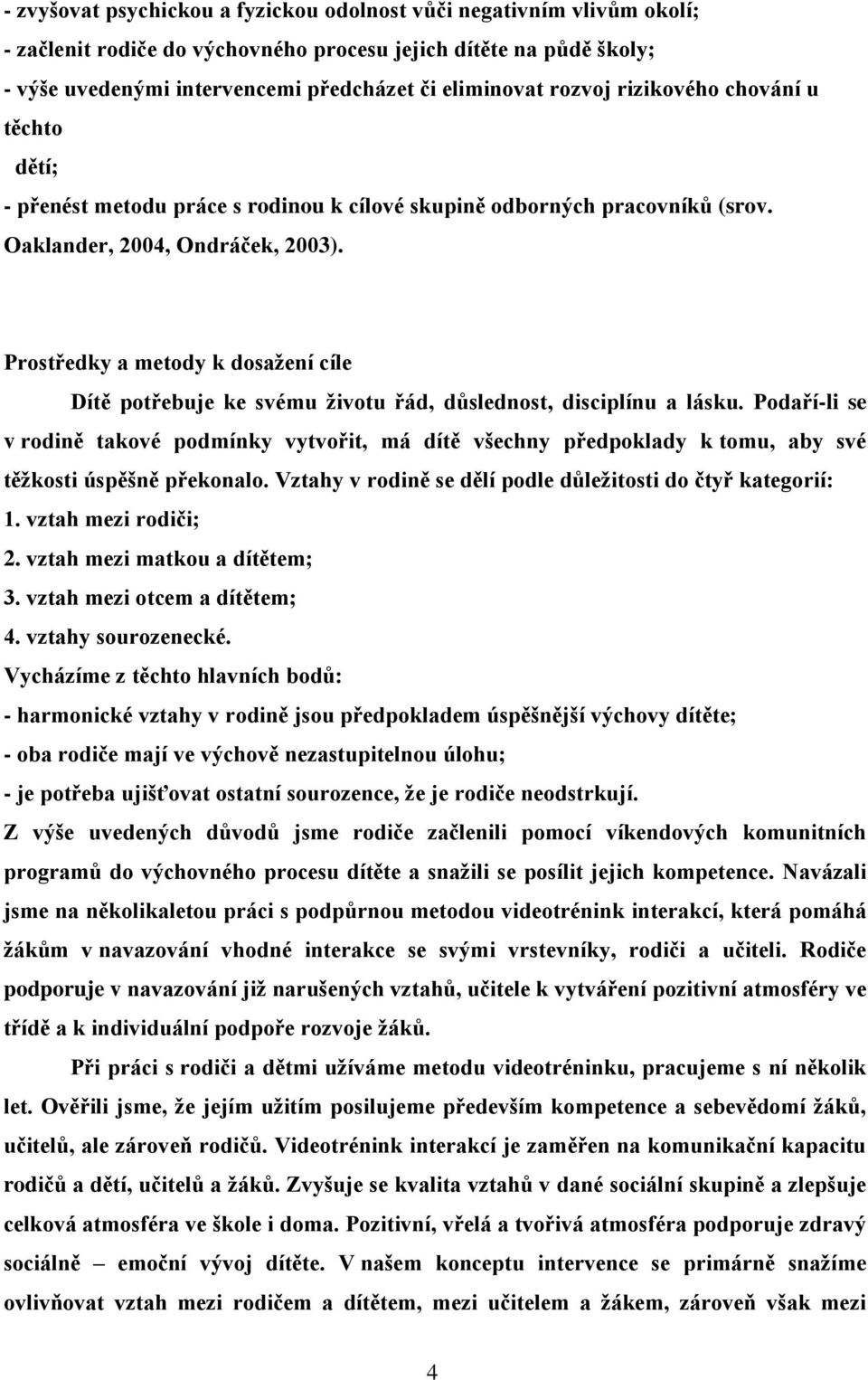 - zvyšovat psychickou a fyzickou odolnost vůči negativním vlivům okolí;
- začlenit rodiče do výchovného procesu jejich dítěte na půdě školy;
- výše uvedenými intervencemi předcházet či eliminovat rozvoj rizikového chování u těchto dětí;
- přenést metodu práce s rodinou k cílové skupině odborných pracovníků (srov. Oaklander, 2004, Ondráček, 2003).

Prostředky a metody k dosažení cíle

Dítě potřebuje ke svému životu řád, důslednost, disciplínu a lásku. Podaří-li se v rodině takové podmínky vytvořit, má dítě všechny předpoklady k tomu, aby své těžkosti úspěšně překonalo. Vztahy v rodině se dělí podle důležitosti do čtyř kategorií:
1. vztah mezi rodiči;
2. vztah mezi matkou a dítětem;
3. vztah mezi otcem a dítětem;
4. vztahy sourozenecké.
Vycházíme z těchto hlavních bodů:
- harmonické vztahy v rodině jsou předpokladem úspěšnější výchovy dítěte;
- oba rodiče mají ve výchově nezastupitelnou úlohu;
- je potřeba ujišťovat ostatní sourozence, že je rodiče neodstrkují.
Z výše uvedených důvodů jsme rodiče začlenili pomocí víkendových komunitních programů do výchovného procesu dítěte a snažili se posílit jejich kompetence. Navázali jsme na několikaletou práci s podpůrnou metodou videotrénink interakcí, která pomáhá žákům v navazování vhodné interakce se svými vrstevníky, rodiči a učiteli. Rodiče podporuje v navazování již narušených vztahů, učitele k vytváření pozitivní atmosféry ve třídě a k individuální podpoře rozvoje žáků.

Při práci s rodiči a dětmi užíváme metodu videotréninku, pracujeme s ní několik let. Ověřili jsme, že jejím užitím posilujeme především kompetence a sebevědomí žáků, učitelů, ale zároveň rodičů. Videotrénink interakcí je zaměřen na komunikační kapacitu rodičů a dětí, učitelů a žáků. Zvyšuje se kvalita vztahů v dané sociální skupině a zlepšuje celková atmosféra ve škole i doma. Pozitivní, vřelá a tvořivá atmosféra podporuje zdravý sociálně – emoční vývoj dítěte. V našem konceptu intervence se primárně snažíme ovlivňovat vztah mezi rodičem a dítětem, mezi učitelem a žákem, zároveň však mezi

4